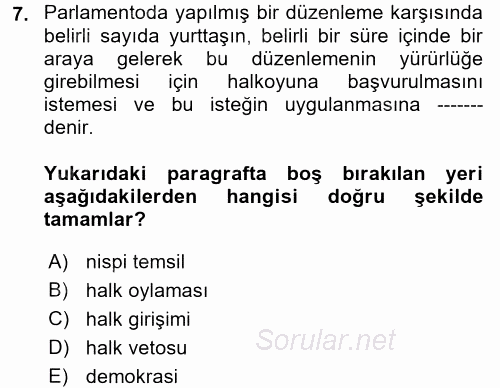 7. Parlamentoda yapılmış bir düzenleme karşısında belirli sayıda yurttaşın, belirli bir süre içinde bir araya gelerek bu düzenlemenin yürürlüğe girebilmesi için halkoyuna başvurulmasını istemesi ve bu isteğin uygulanmasına ------- denir.

Yukarıdaki paragrafta boş bırakılan yeri aşağıdakilerden hangisi doğru şekilde tamamlar?

A) nispi temsil
B) halk oylaması
C) halk girişimi
D) halk vetosu
E) demokrasi

Sorular.net